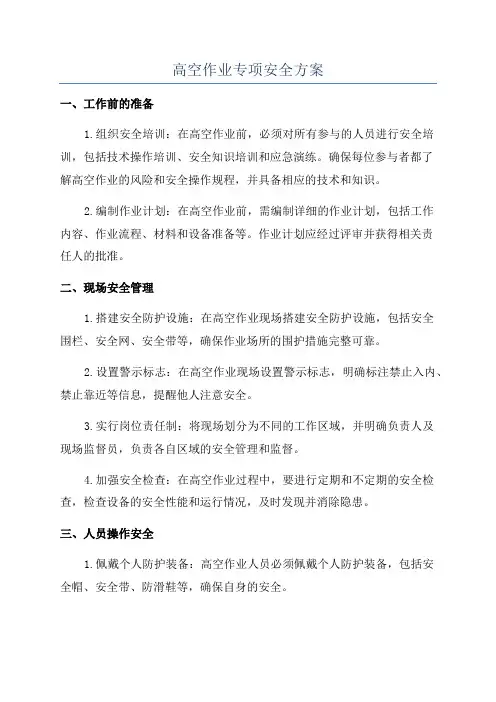 高空作业专项安全方案

一、工作前的准备

1.组织安全培训：在高空作业前，必须对所有参与的人员进行安全培训，包括技术操作培训、安全知识培训和应急演练。确保每位参与者都了解高空作业的风险和安全操作规程，并具备相应的技术和知识。

2.编制作业计划：在高空作业前，需编制详细的作业计划，包括工作内容、作业流程、材料和设备准备等。作业计划应经过评审并获得相关责任人的批准。

二、现场安全管理

1.搭建安全防护设施：在高空作业现场搭建安全防护设施，包括安全围栏、安全网、安全带等，确保作业场所的围护措施完整可靠。

2.设置警示标志：在高空作业现场设置警示标志，明确标注禁止入内、禁止靠近等信息，提醒他人注意安全。

3.实行岗位责任制：将现场划分为不同的工作区域，并明确负责人及现场监督员，负责各自区域的安全管理和监督。

4.加强安全检查：在高空作业过程中，要进行定期和不定期的安全检查，检查设备的安全性能和运行情况，及时发现并消除隐患。

三、人员操作安全

1.佩戴个人防护装备：高空作业人员必须佩戴个人防护装备，包括安全帽、安全带、防滑鞋等，确保自身的安全。